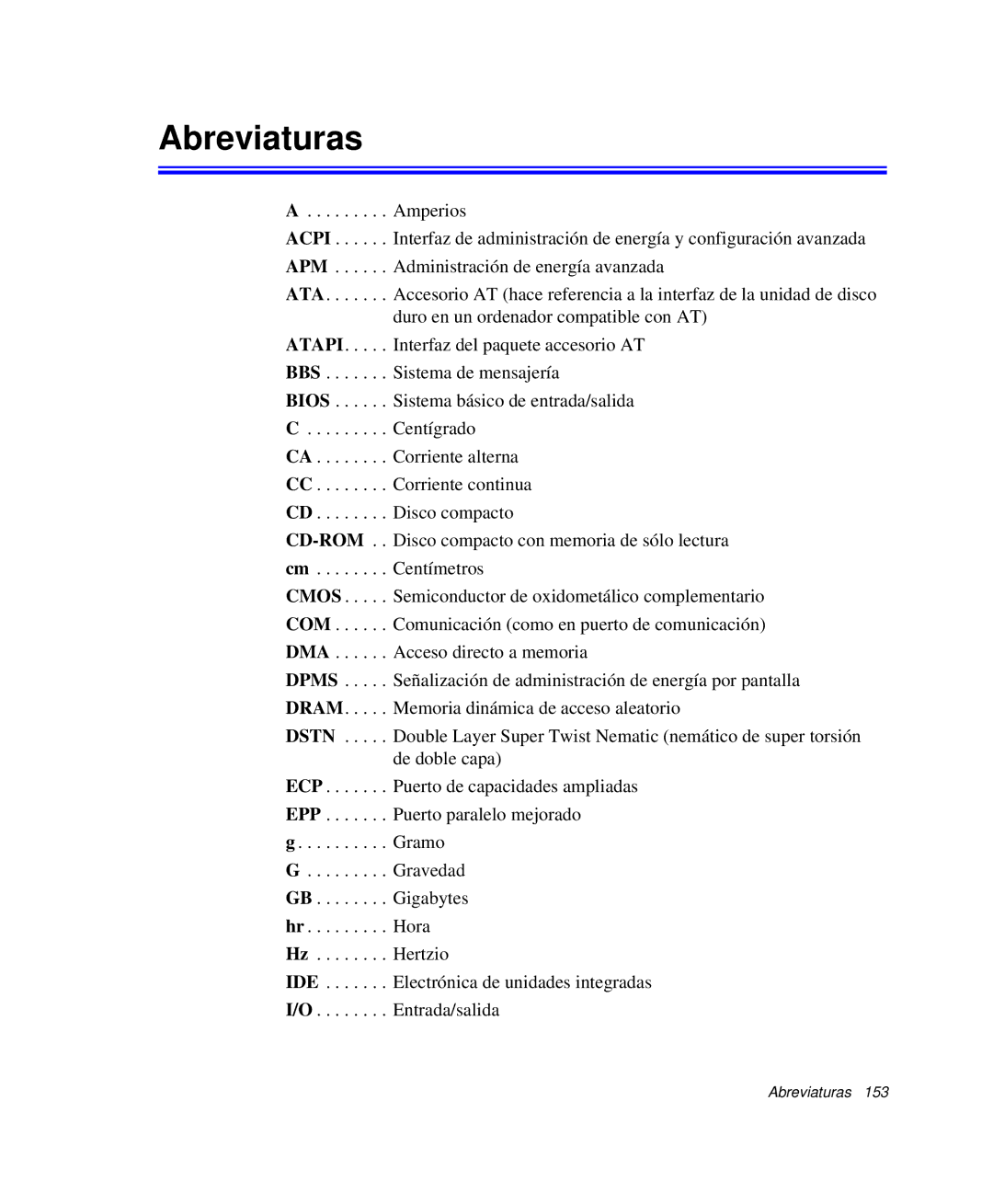 Abreviaturas

A . . . . . . . . . Amperios
ACPI . . . . . . Interfaz de administración de energía y configuración avanzada
APM . . . . . . Administración de energía avanzada
ATA. . . . . . . Accesorio AT (hace referencia a la interfaz de la unidad de disco duro en un ordenador compatible con AT)
ATAPI. . . . . Interfaz del paquete accesorio AT
BBS . . . . . . . Sistema de mensajería
BIOS . . . . . . Sistema básico de entrada/salida
C . . . . . . . . . Centígrado
CA . . . . . . . . Corriente alterna
CC . . . . . . . . Corriente continua
CD . . . . . . . . Disco compacto
CD-ROM . . Disco compacto con memoria de sólo lectura
cm . . . . . . . . Centímetros
CMOS . . . . . Semiconductor de oxidometálico complementario
COM . . . . . . Comunicación (como en puerto de comunicación)
DMA . . . . . . Acceso directo a memoria
DPMS . . . . . Señalización de administración de energía por pantalla
DRAM. . . . . Memoria dinámica de acceso aleatorio
DSTN . . . . . Double Layer Super Twist Nematic (nemático de super torsión de doble capa)
ECP . . . . . . . Puerto de capacidades ampliadas
EPP . . . . . . . Puerto paralelo mejorado
g . . . . . . . . . . Gramo
G . . . . . . . . . Gravedad
GB . . . . . . . . Gigabytes
hr . . . . . . . . . Hora
Hz . . . . . . . . Hertzio
IDE . . . . . . . Electrónica de unidades integradas
I/O . . . . . . . . Entrada/salida

Abreviaturas 153